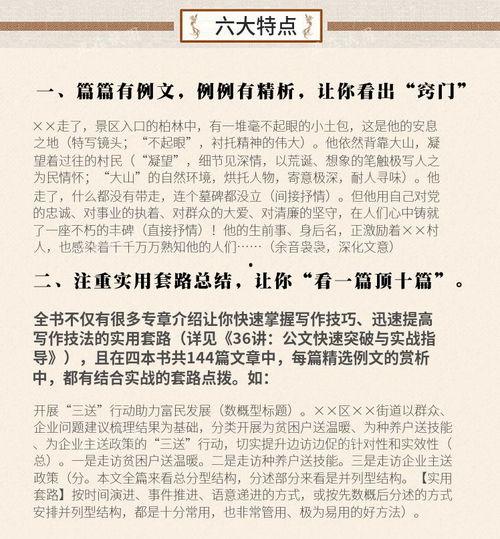 六大特点

一、篇篇有例文，例例有精析，让你看出“窍门”

××走了，景区入口的柏林中，有一堆毫不起眼的小土包，这是他的安息之地（特写镜头；“不起眼”，衬托精神的伟大）。他依然背靠大山，凝望着过往的村民（“凝望”，细节见深情，以荒诞、想象的笔触极写人之为民情怀；“大山”的自然环境，烘托人物，寄意极深，耐人寻味）。他走了，什么都没有带走，连个墓碑都没立（间接抒情）。但他用自己对党的忠诚、对事业的执着、对群众的大爱、对清廉的坚守，在人们心中铸就了一座不朽的丰碑（直接抒情）！他的生前事、身后名，正激励着××村人，也感染着千千万万熟知他的人们……（余音袅袅，深化文意）

二、注重实用套路总结，让你“看一篇顶十篇”。

全书不仅有很多专章介绍让你快速掌握写作技巧、迅速提高写作技法的实用套路（详见《36讲：公文快速突破与实战指导》），且在四本书共144篇文章中，每篇精选例文的赏析中，都有结合实战的套路点拨。如：

开展“三送”行动助力富民发展（数概型标题）。××区××街道以群众、企业问题建议梳理结果为基础，分类开展为贫困户送温暖、为种养户送技能、为企业主送政策的“三送”行动，切实提升边访边促的针对性和实效性（总）。一是走访贫困户送温暖。二是走访种养户送技能。三是走访企业主送政策（分。本文全篇来看总分型结构，分述部分来看是并列型结构。【实用套路】按时间演进、事件推进、语意递进的方式，或按先数概后分述的方式安排并列型结构，都是十分常用，也非常管用、极为易用的好方法）。